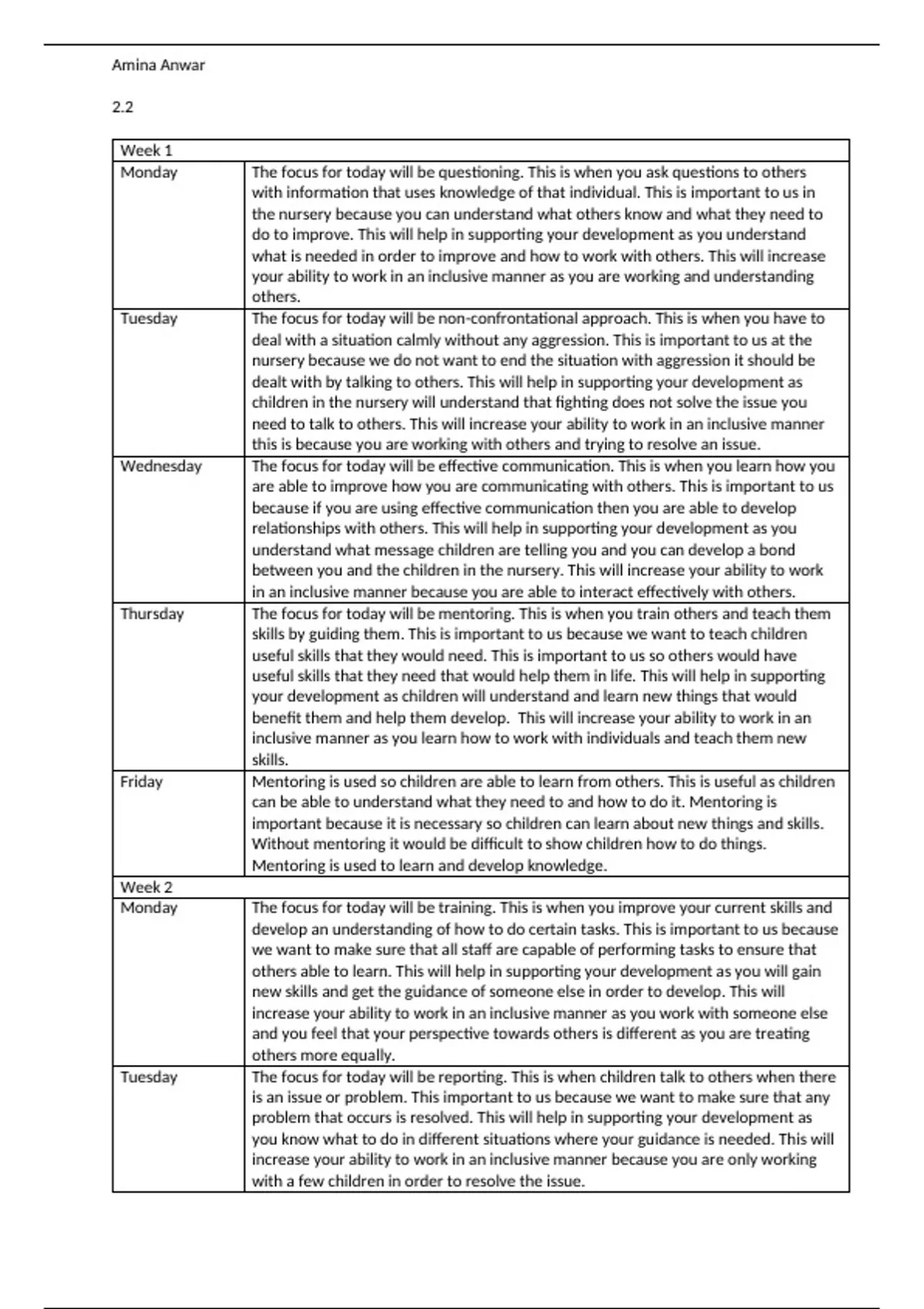 Amina Anwar

2.2

| Week 1 | |
|---|---|
| Monday | The focus for today will be questioning. This is when you ask questions to others with information that uses knowledge of that individual. This is important to us in the nursery because you can understand what others know and what they need to do to improve. This will help in supporting your development as you understand what is needed in order to improve and how to work with others. This will increase your ability to work in an inclusive manner as you are working and understanding others. |
| Tuesday | The focus for today will be non-confrontational approach. This is when you have to deal with a situation calmly without any aggression. This is important to us at the nursery because we do not want to end the situation with aggression it should be dealt with by talking to others. This will help in supporting your development as children in the nursery will understand that fighting does not solve the issue you need to talk to others. This will increase your ability to work in an inclusive manner this is because you are working with others and trying to resolve an issue. |
| Wednesday | The focus for today will be effective communication. This is when you learn how you are able to improve how you are communicating with others. This is important to us because if you are using effective communication then you are able to develop relationships with others. This will help in supporting your development as you understand what message children are telling you and you can develop a bond between you and the children in the nursery. This will increase your ability to work in an inclusive manner because you are able to interact effectively with others. |
| Thursday | The focus for today will be mentoring. This is when you train others and teach them skills by guiding them. This is important to us because we want to teach children useful skills that they would need. This is important to us so others would have useful skills that they need that would help them in life. This will help in supporting your development as children will understand and learn new things that would benefit them and help them develop. This will increase your ability to work in an inclusive manner as you learn how to work with individuals and teach them new skills. |
| Friday | Mentoring is used so children are able to learn from others. This is useful as children can be able to understand what they need to and how to do it. Mentoring is important because it is necessary so children can learn about new things and skills. Without mentoring it would be difficult to show children how to do things. Mentoring is used to learn and develop knowledge. |
| Week 2 | |
| Monday | The focus for today will be training. This is when you improve your current skills and develop an understanding of how to do certain tasks. This is important to us because we want to make sure that all staff are capable of performing tasks to ensure that others able to learn. This will help in supporting your development as you will gain new skills and get the guidance of someone else in order to develop. This will increase your ability to work in an inclusive manner as you work with someone else and you feel that your perspective towards others is different as you are treating others more equally. |
| Tuesday | The focus for today will be reporting. This is when children talk to others when there is an issue or problem. This important to us because we want to make sure that any problem that occurs is resolved. This will help in supporting your development as you know what to do in different situations where your guidance is needed. This will increase your ability to work in an inclusive manner because you are only working with a few children in order to resolve the issue. |